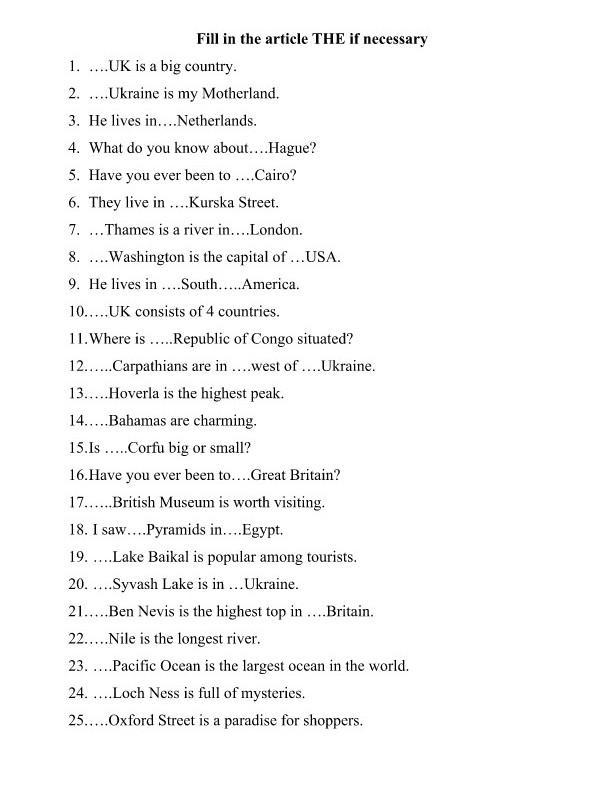 Fill in the article THE if necessary

1. ….UK is a big country.
2. ….Ukraine is my Motherland.
3. He lives in….Netherlands.
4. What do you know about….Hague?
5. Have you ever been to ….Cairo?
6. They live in ….Kurska Street.
7. …Thames is a river in….London.
8. ….Washington is the capital of …USA.
9. He lives in ….South…..America.
10.….UK consists of 4 countries.
11.Where is …..Republic of Congo situated?
12.…..Carpathians are in ….west of ….Ukraine.
13.….Hoverla is the highest peak.
14.….Bahamas are charming.
15.Is …..Corfu big or small?
16.Have you ever been to….Great Britain?
17.…..British Museum is worth visiting.
18. I saw….Pyramids in….Egypt.
19. ….Lake Baikal is popular among tourists.
20. ….Syvash Lake is in …Ukraine.
21.….Ben Nevis is the highest top in ….Britain.
22.….Nile is the longest river.
23. ….Pacific Ocean is the largest ocean in the world.
24. ….Loch Ness is full of mysteries.
25.….Oxford Street is a paradise for shoppers.